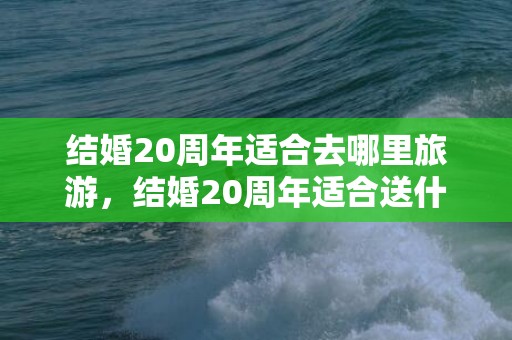 结婚20周年适合去哪里旅游，结婚20周年适合送什